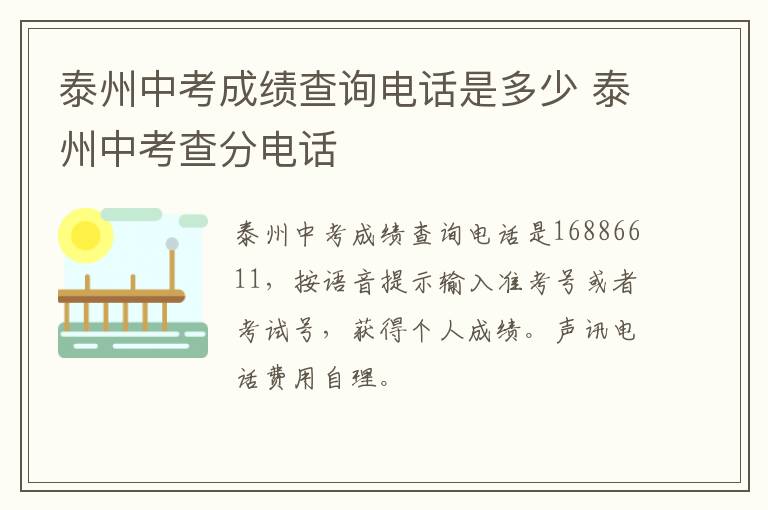 泰州中考成绩查询电话是多少 泰州中考查分电话

泰州中考成绩查询电话是16886611，按语音提示输入准考号或者考试号，获得个人成绩。声讯电话费用自理。